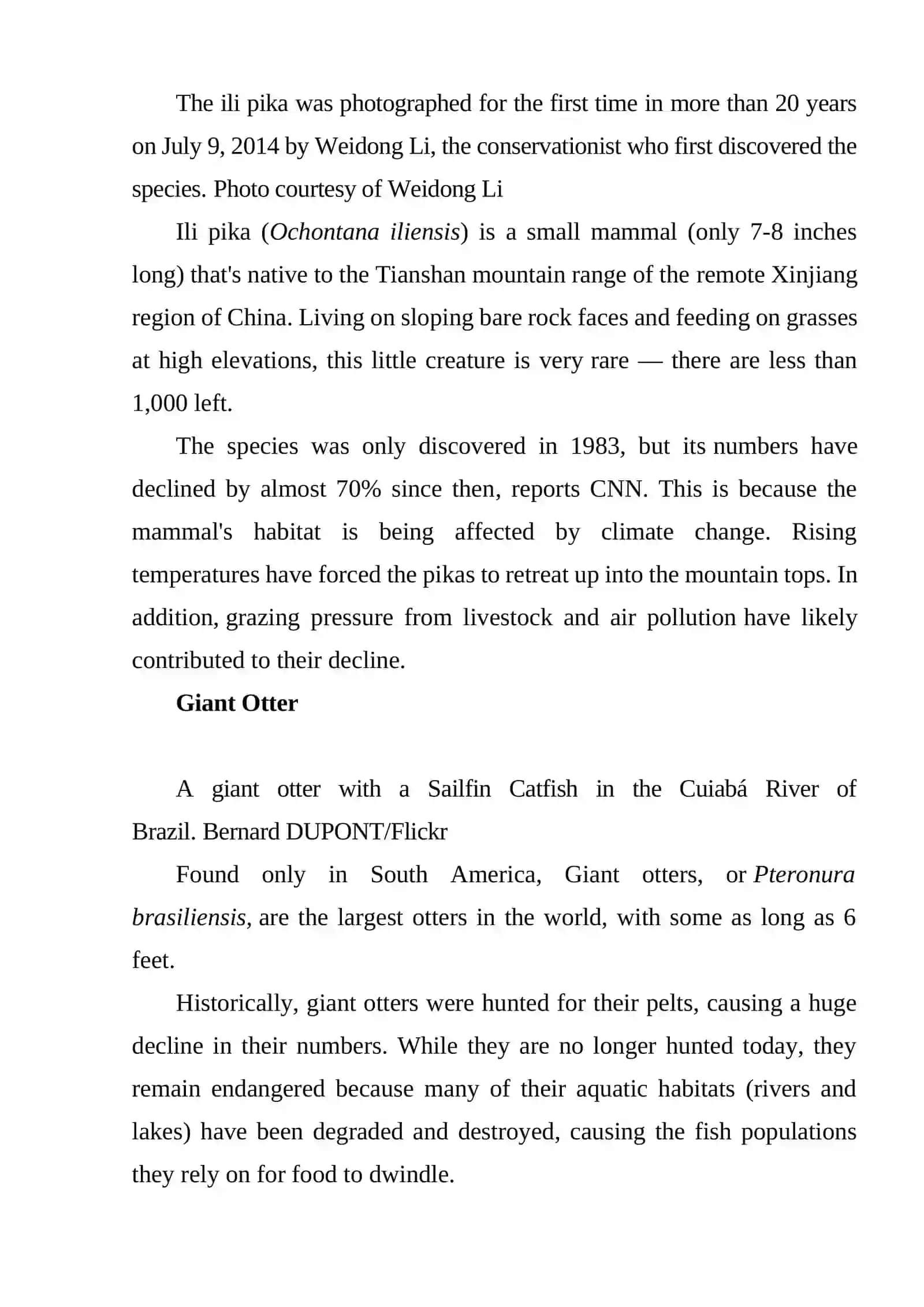 The ili pika was photographed for the first time in more than 20 years on July 9, 2014 by Weidong Li, the conservationist who first discovered the species. Photo courtesy of Weidong Li

Ili pika (Ochontana iliensis) is a small mammal (only 7-8 inches long) that's native to the Tianshan mountain range of the remote Xinjiang region of China. Living on sloping bare rock faces and feeding on grasses at high elevations, this little creature is very rare — there are less than 1,000 left.

The species was only discovered in 1983, but its numbers have declined by almost 70% since then, reports CNN. This is because the mammal's habitat is being affected by climate change. Rising temperatures have forced the pikas to retreat up into the mountain tops. In addition, grazing pressure from livestock and air pollution have likely contributed to their decline.

Giant Otter

A giant otter with a Sailfin Catfish in the Cuiabá River of Brazil. Bernard DUPONT/Flickr

Found only in South America, Giant otters, or Pteronura brasiliensis, are the largest otters in the world, with some as long as 6 feet.

Historically, giant otters were hunted for their pelts, causing a huge decline in their numbers. While they are no longer hunted today, they remain endangered because many of their aquatic habitats (rivers and lakes) have been degraded and destroyed, causing the fish populations they rely on for food to dwindle.